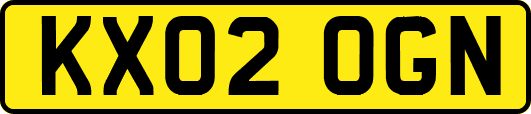 KX02 OGN